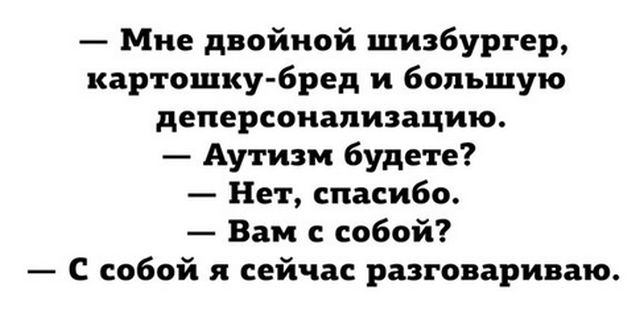 — Мне двойной шизбургер, картошку-бред и большую деперсонализацию.
— Аутизм будете?
— Нет, спасибо.
— Вам с собой?
— С собой я сейчас разговариваю.